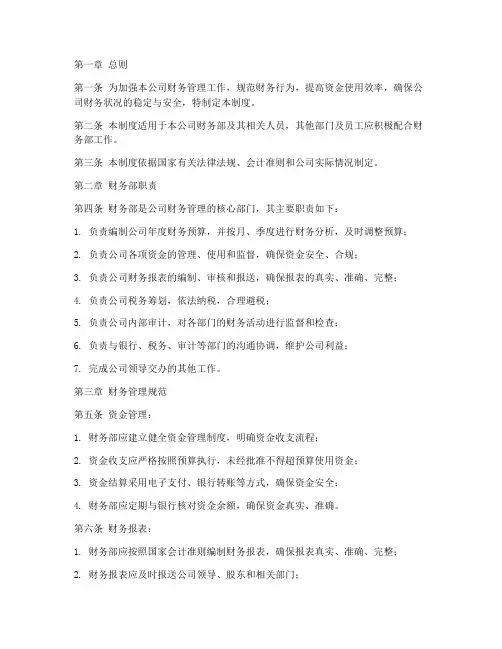 第一章 总则

第一条 为加强本公司财务管理工作，规范财务行为，提高资金使用效率，确保公司财务状况的稳定与安全，特制定本制度。

第二条 本制度适用于本公司财务部及其相关人员，其他部门及员工应积极配合财务部工作。

第三条 本制度依据国家有关法律法规、会计准则和公司实际情况制定。

第二章 财务部职责

第四条 财务部是公司财务管理的核心部门，其主要职责如下：

1. 负责编制公司年度财务预算，并按月、季度进行财务分析，及时调整预算；

2. 负责公司各项资金的管理、使用和监督，确保资金安全、合规；

3. 负责公司财务报表的编制、审核和报送，确保报表的真实、准确、完整；

4. 负责公司税务筹划，依法纳税，合理避税；

5. 负责公司内部审计，对各部门的财务活动进行监督和检查；

6. 负责与银行、税务、审计等部门的沟通协调，维护公司利益；

7. 完成公司领导交办的其他工作。

第三章 财务管理规范

第五条 资金管理：

1. 财务部应建立健全资金管理制度，明确资金收支流程；

2. 资金收支应严格按照预算执行，未经批准不得超预算使用资金；

3. 资金结算采用电子支付、银行转账等方式，确保资金安全；

4. 财务部应定期与银行核对资金余额，确保资金真实、准确。

第六条 财务报表：

1. 财务部应按照国家会计准则编制财务报表，确保报表真实、准确、完整；

2. 财务报表应及时报送公司领导、股东和相关部门；